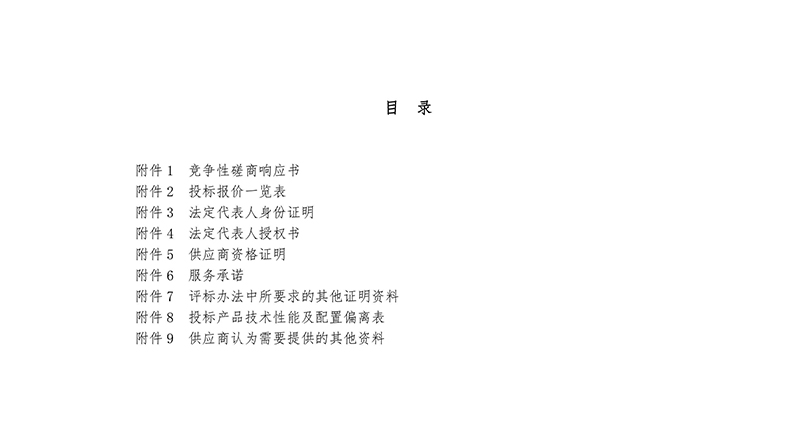 目　录

附件 1　竞争性磋商响应书
附件 2　投标报价一览表
附件 3　法定代表人身份证明
附件 4　法定代表人授权书
附件 5　供应商资格证明
附件 6　服务承诺
附件 7　评标办法中所要求的其他证明资料
附件 8　投标产品技术性能及配置偏离表
附件 9　供应商认为需要提供的其他资料